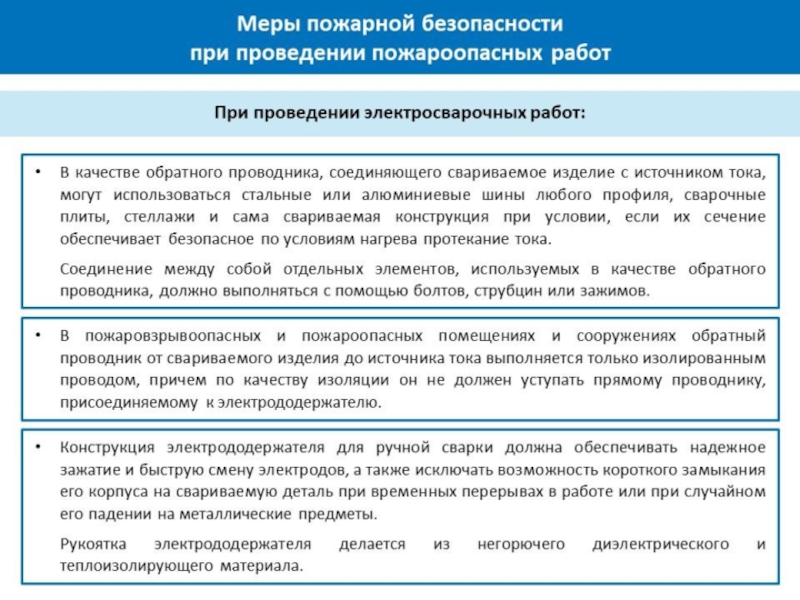 Меры пожарной безопасности
при проведении пожароопасных работ

При проведении электросварочных работ:

• В качестве обратного проводника, соединяющего свариваемое изделие с источником тока, могут использоваться стальные или алюминиевые шины любого профиля, сварочные плиты, стеллажи и сама свариваемая конструкция при условии, если их сечение обеспечивает безопасное по условиям нагрева протекание тока.

Соединение между собой отдельных элементов, используемых в качестве обратного проводника, должно выполняться с помощью болтов, струбцин или зажимов.

• В пожаровзрывоопасных и пожароопасных помещениях и сооружениях обратный проводник от свариваемого изделия до источника тока выполняется только изолированным проводом, причем по качеству изоляции он не должен уступать прямому проводнику, присоединяемому к электрододержателю.

• Конструкция электрододержателя для ручной сварки должна обеспечивать надежное зажатие и быструю смену электродов, а также исключать возможность короткого замыкания его корпуса на свариваемую деталь при временных перерывах в работе или при случайном его падении на металлические предметы.

Рукоятка электрододержателя делается из негорючего диэлектрического и теплоизолирующего материала.